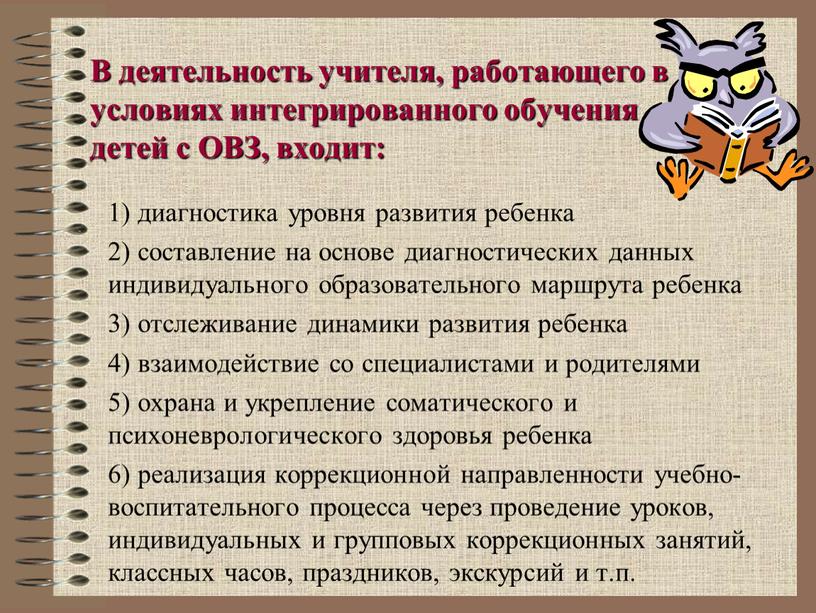 В деятельность учителя, работающего в условиях интегрированного обучения детей с ОВЗ, входит:

1) диагностика уровня развития ребенка

2) составление на основе диагностических данных индивидуального образовательного маршрута ребенка

3) отслеживание динамики развития ребенка

4) взаимодействие со специалистами и родителями

5) охрана и укрепление соматического и психоневрологического здоровья ребенка

6) реализация коррекционной направленности учебно-воспитательного процесса через проведение уроков, индивидуальных и групповых коррекционных занятий, классных часов, праздников, экскурсий и т.п.